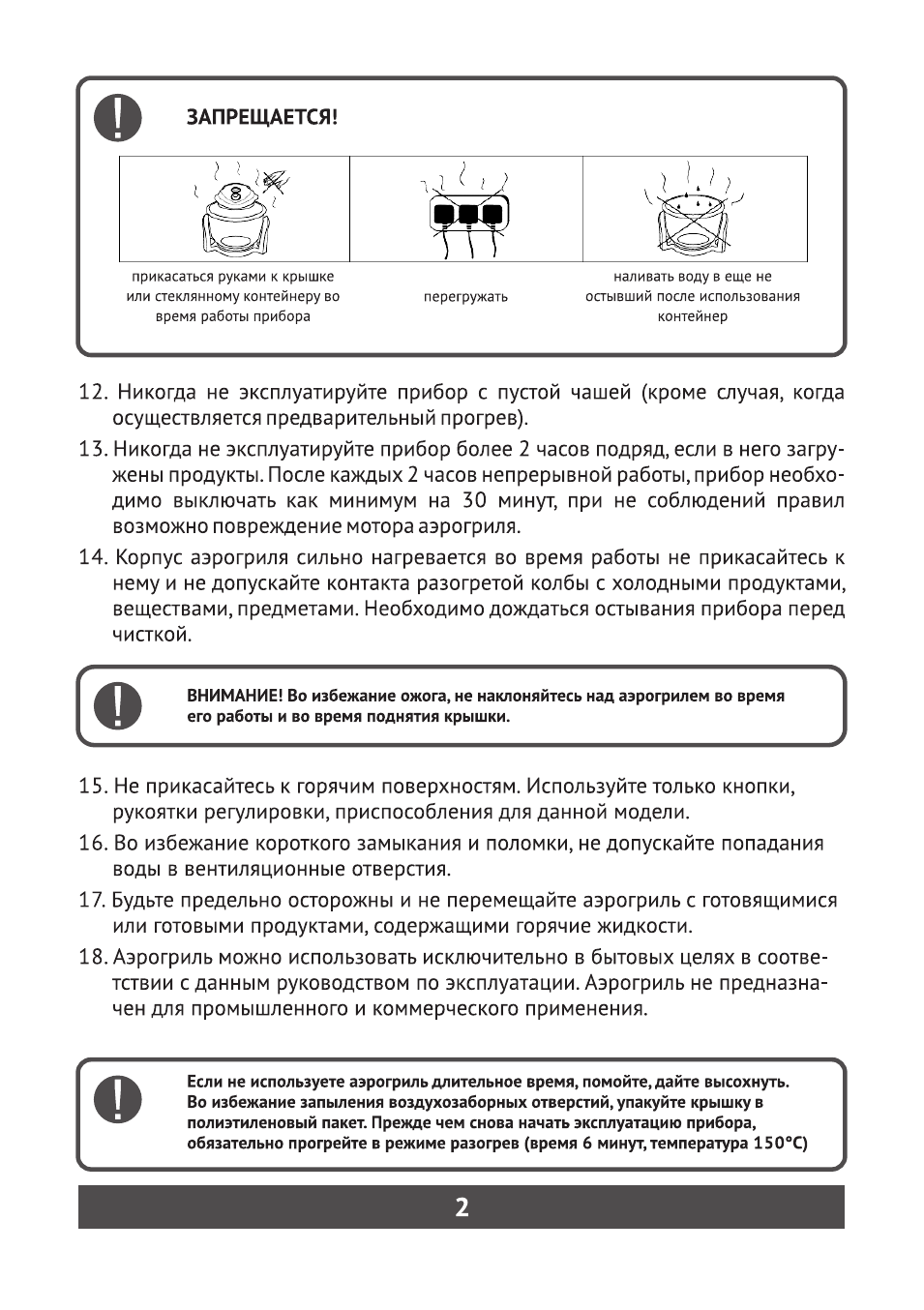 ЗАПРЕЩАЕТСЯ!

прикасаться руками к крышке или стеклянному контейнеру во время работы прибора

перегружать

наливать воду в еще не остывший после использования контейнер

12. Никогда не эксплуатируйте прибор с пустой чашей (кроме случая, когда осуществляется предварительный прогрев).

13. Никогда не эксплуатируйте прибор более 2 часов подряд, если в него загружены продукты. После каждых 2 часов непрерывной работы, прибор необходимо выключать как минимум на 30 минут, при не соблюдений правил возможно повреждение мотора аэрогриля.

14. Корпус аэрогриля сильно нагревается во время работы не прикасайтесь к нему и не допускайте контакта разогретой колбы с холодными продуктами, веществами, предметами. Необходимо дождаться остывания прибора перед чисткой.

ВНИМАНИЕ! Во избежание ожога, не наклоняйтесь над аэрогрилем во время его работы и во время поднятия крышки.

15. Не прикасайтесь к горячим поверхностям. Используйте только кнопки, рукоятки регулировки, приспособления для данной модели.

16. Во избежание короткого замыкания и поломки, не допускайте попадания воды в вентиляционные отверстия.

17. Будьте предельно осторожны и не перемещайте аэрогриль с готовящимися или готовыми продуктами, содержащими горячие жидкости.

18. Аэрогриль можно использовать исключительно в бытовых целях в соответствии с данным руководством по эксплуатации. Аэрогриль не предназначен для промышленного и коммерческого применения.

Если не используете аэрогриль длительное время, помойте, дайте высохнуть. Во избежание запыления воздухозаборных отверстий, упакуйте крышку в полиэтиленовый пакет. Прежде чем снова начать эксплуатацию прибора, обязательно прогрейте в режиме разогрев (время 6 минут, температура 150°C)

2